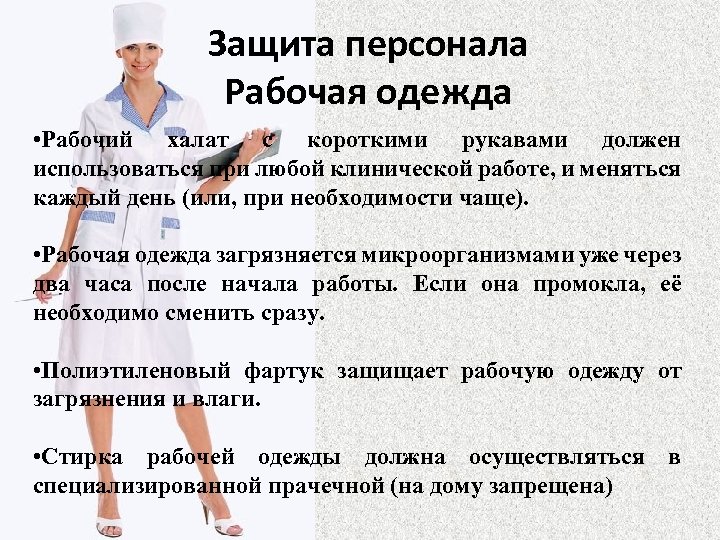 Защита персонала
Рабочая одежда

•Рабочий халат с короткими рукавами должен использоваться при любой клинической работе, и меняться каждый день (или, при необходимости чаще).

•Рабочая одежда загрязняется микроорганизмами уже через два часа после начала работы. Если она промокла, её необходимо сменить сразу.

•Полиэтиленовый фартук защищает рабочую одежду от загрязнения и влаги.

•Стирка рабочей одежды должна осуществляться в специализированной прачечной (на дому запрещена)